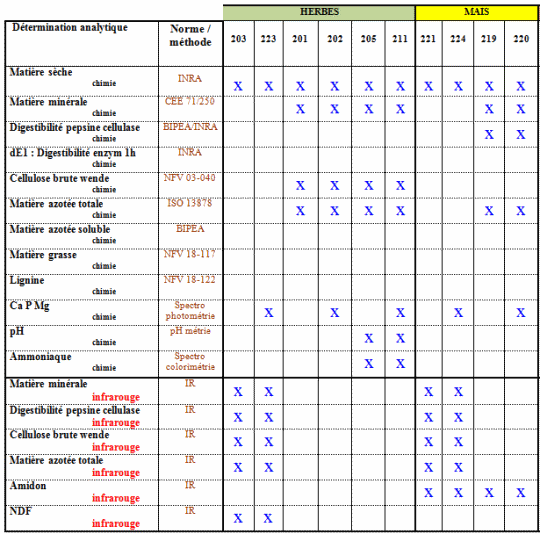 | | | HERBES | | | | | | MAIS | | | |
|---|---|---|---|---|---|---|---|---|---|---|---|
| Détermination analytique | Norme / méthode | 203 | 223 | 201 | 202 | 205 | 211 | 221 | 224 | 219 | 220 |
| Matière sèche chimie | INRA | X | X | X | X | X | X | X | X | X | X |
| Matière minérale chimie | CEE 71/250 | | | X | X | X | X | | | X | X |
| Digestibilité pepsine cellulase chimie | BIPEA/INRA | | | | | | | | | X | X |
| dE1 : Digestibilité enzym 1h chimie | INRA | | | | | | | | | | |
| Cellulose brute wende chimie | NFV 03-040 | | | X | X | X | X | | | | |
| Matière azotée totale chimie | ISO 13878 | | | X | X | X | X | | | X | X |
| Matière azotée soluble chimie | BIPEA | | | | | | | | | | |
| Matière grasse chimie | NFV 18-117 | | | | | | | | | | |
| Lignine chimie | NFV 18-122 | | | | | | | | | | |
| Ca P Mg chimie | Spectro photométrie | | X | | X | | X | | X | | X |
| pH chimie | pH métrie | | | | | X | X | | | | |
| Ammoniaque chimie | Spectro colorimétrie | | | | | X | X | | | | |
| Matière minérale infrarouge | IR | X | X | | | | | X | X | | |
| Digestibilité pepsine cellulase infrarouge | IR | X | X | | | | | X | X | | |
| Cellulose brute wende infrarouge | IR | X | X | | | | | X | X | | |
| Matière azotée totale infrarouge | IR | X | X | | | | | X | X | | |
| Amidon infrarouge | IR | | | | | | | X | X | X | X |
| NDF infrarouge | IR | X | X | | | | | | | | |